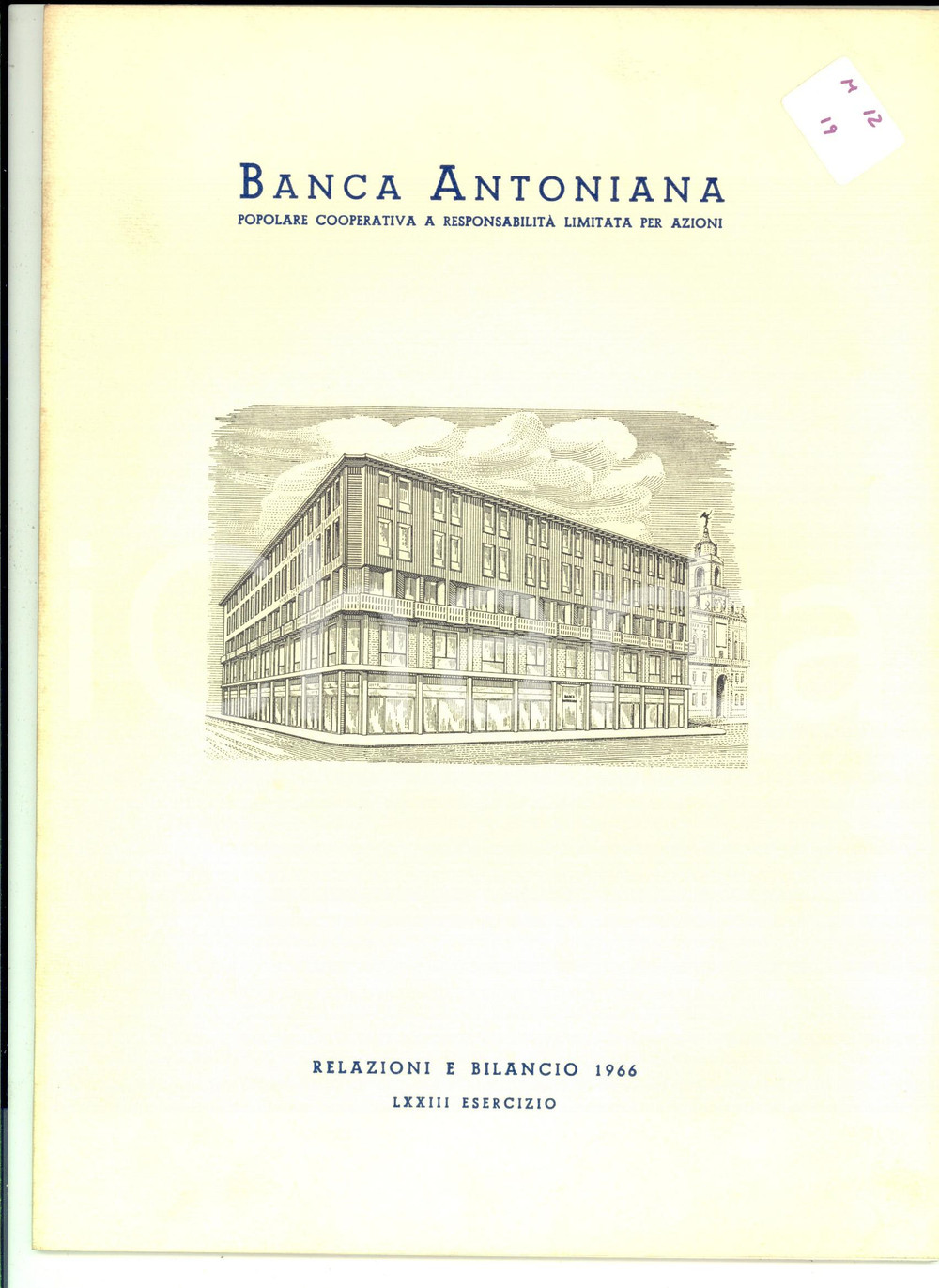 M 12
19

BANCA ANTONIANA
POPOLARE COOPERATIVA A RESPONSABILITÀ LIMITATA PER AZIONI

RELAZIONI E BILANCIO 1966
LXXIII ESERCIZIO